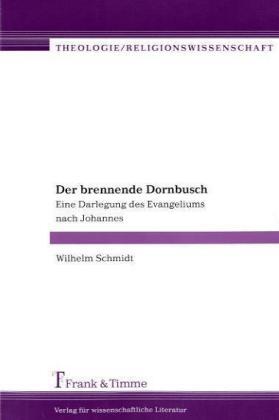 THEOLOGIE/RELIGIONSWISSENSCHAFT

Der brennende Dornbusch
Eine Darlegung des Evangeliums nach Johannes

Wilhelm Schmidt

Frank & Timme

Verlag für wissenschaftliche Literatur